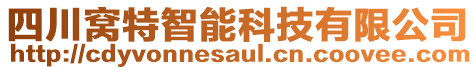 四川窝特智能科技有限公司
http://cdyvonnesaul.cn.coovee.com